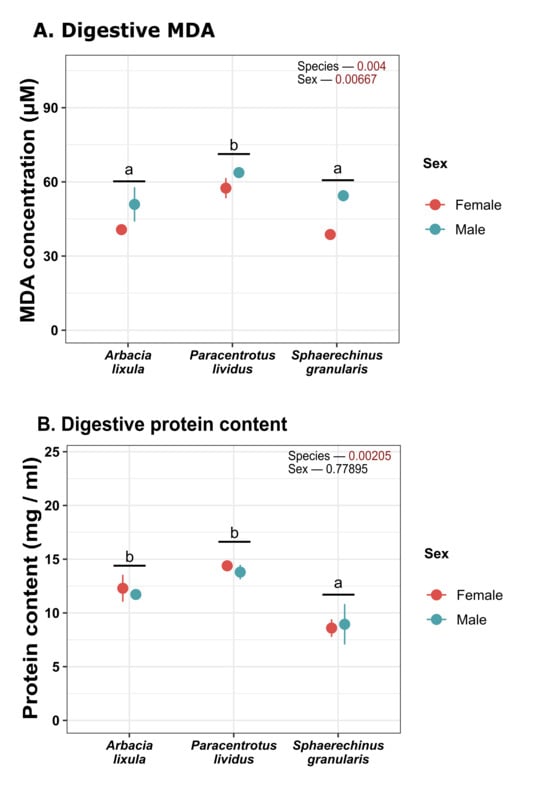 A. Digestive MDA

Species — 0.004
Sex — 0.00667

MDA concentration (μM)

90
60
30
0

a
b
a

Arbacia lixula
Paracentrotus lividus
Sphaerechinus granularis

Sex
Female
Male

B. Digestive protein content

Species — 0.00205
Sex — 0.77895

Protein content (mg / ml)

25
20
15
10
5
0

b
b
a

Arbacia lixula
Paracentrotus lividus
Sphaerechinus granularis

Sex
Female
Male